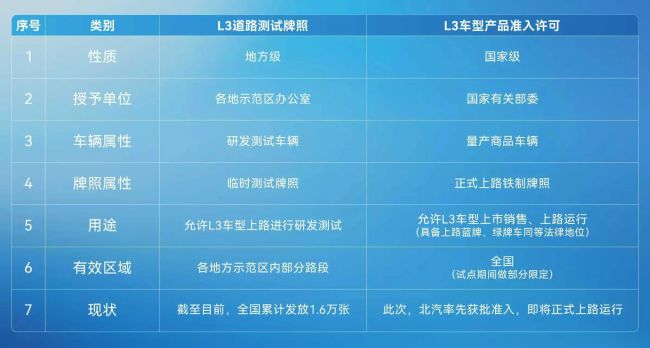 | 序号 | 类别 | L3道路测试牌照 | L3车型产品准入许可 |
|---|---|---|---|
| 1 | 性质 | 地方级 | 国家级 |
| 2 | 授予单位 | 各地示范区办公室 | 国家有关部委 |
| 3 | 车辆属性 | 研发测试车辆 | 量产商品车辆 |
| 4 | 牌照属性 | 临时测试牌照 | 正式上路铁制牌照 |
| 5 | 用途 | 允许L3车型上路进行研发测试 | 允许L3车型上市销售、上路运行（具备上路蓝牌、绿牌车同等法律地位） |
| 6 | 有效区域 | 各地方示范区内部分路段 | 全国（试点期间做部分限定） |
| 7 | 现状 | 截至目前，全国累计发放1.6万张 | 此次，北汽率先获批准入，即将正式上路运行 |